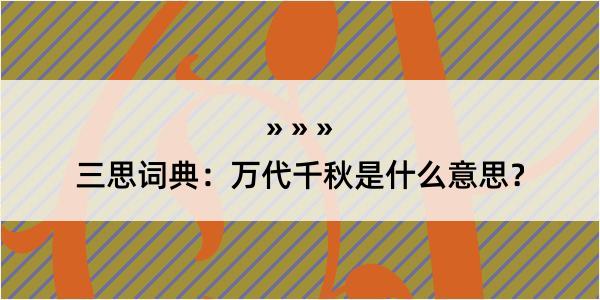 » » »

三思词典：万代千秋是什么意思？